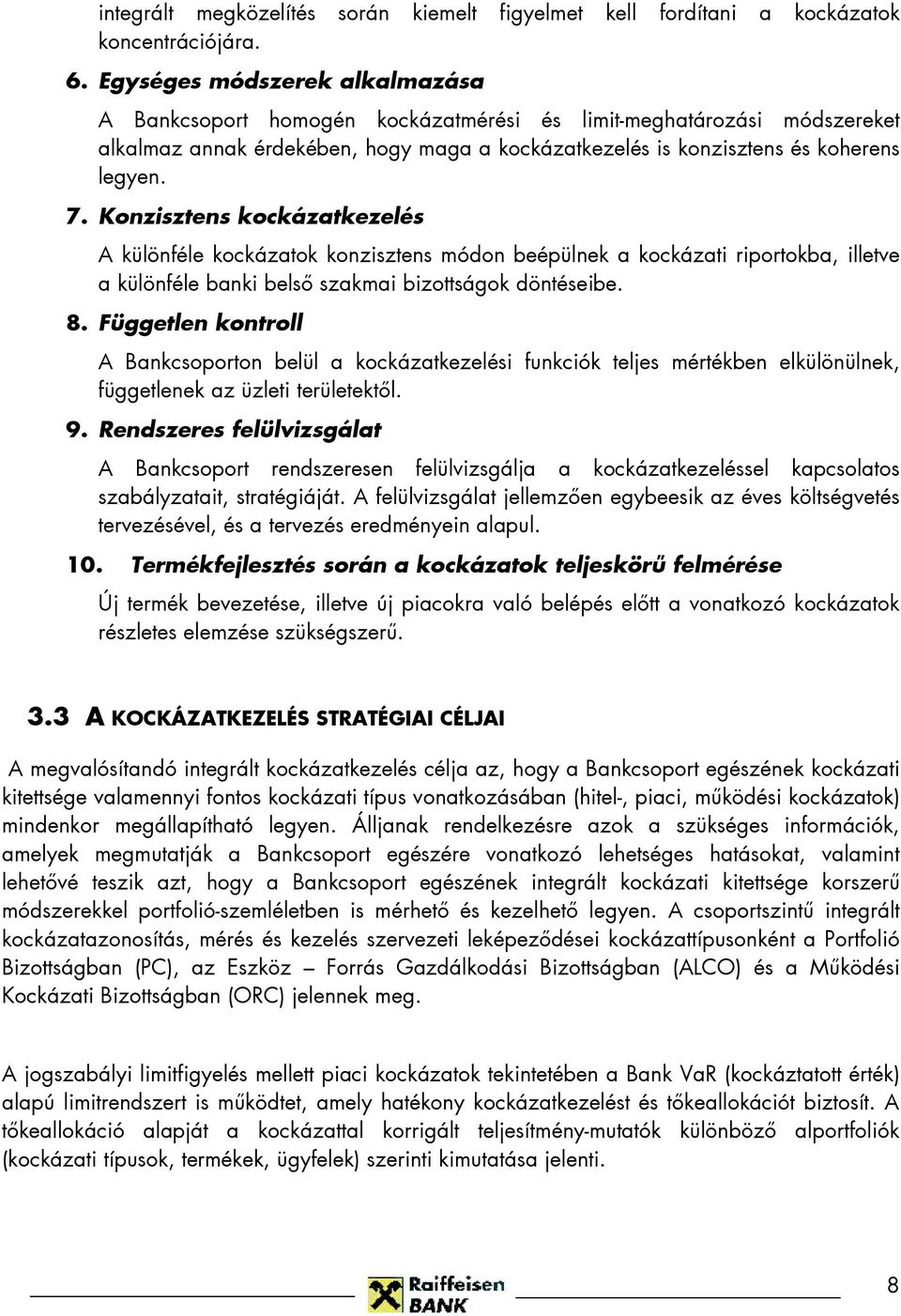 integrált megközelítés során kiemelt figyelmet kell fordítani a kockázatok koncentrációjára.

6. Egységes módszerek alkalmazása

A Bankcsoport homogén kockázatmérési és limit-meghatározási módszereket alkalmaz annak érdekében, hogy maga a kockázatkezelés is konzisztens és koherens legyen.

7. Konzisztens kockázatkezelés

A különféle kockázatok konzisztens módon beépülnek a kockázati riportokba, illetve a különféle banki belső szakmai bizottságok döntéseibe.

8. Független kontroll

A Bankcsoporton belül a kockázatkezelési funkciók teljes mértékben elkülönülnek, függetlenek az üzleti területektől.

9. Rendszeres felülvizsgálat

A Bankcsoport rendszeresen felülvizsgálja a kockázatkezeléssel kapcsolatos szabályzatait, stratégiáját. A felülvizsgálat jellemzően egybeesik az éves költségvetés tervezésével, és a tervezés eredményein alapul.

10. Termékfejlesztés során a kockázatok teljeskörű felmérése

Új termék bevezetése, illetve új piacokra való belépés előtt a vonatkozó kockázatok részletes elemzése szükségszerű.

3.3 A KOCKÁZATKEZELÉS STRATÉGIAI CÉLJAI

A megvalósítandó integrált kockázatkezelés célja az, hogy a Bankcsoport egészének kockázati kitettsége valamennyi fontos kockázati típus vonatkozásában (hitel-, piaci, működési kockázatok) mindenkor megállapítható legyen. Álljanak rendelkezésre azok a szükséges információk, amelyek megmutatják a Bankcsoport egészére vonatkozó lehetséges hatásokat, valamint lehetővé teszik azt, hogy a Bankcsoport egészének integrált kockázati kitettsége korszerű módszerekkel portfolió-szemléletben is mérhető és kezelhető legyen. A csoportszintű integrált kockázatazonosítás, mérés és kezelés szervezeti leképeződései kockázattípusonként a Portfolió Bizottságban (PC), az Eszköz – Forrás Gazdálkodási Bizottságban (ALCO) és a Működési Kockázati Bizottságban (ORC) jelennek meg.

A jogszabályi limitfigyelés mellett piaci kockázatok tekintetében a Bank VaR (kockáztatott érték) alapú limitrendszert is működtet, amely hatékony kockázatkezelést és tőkeallokációt biztosít. A tőkeallokáció alapját a kockázattal korrigált teljesítmény-mutatók különböző alportfoliók (kockázati típusok, termékek, ügyfelek) szerinti kimutatása jelenti.

Raiffeisen BANK

8